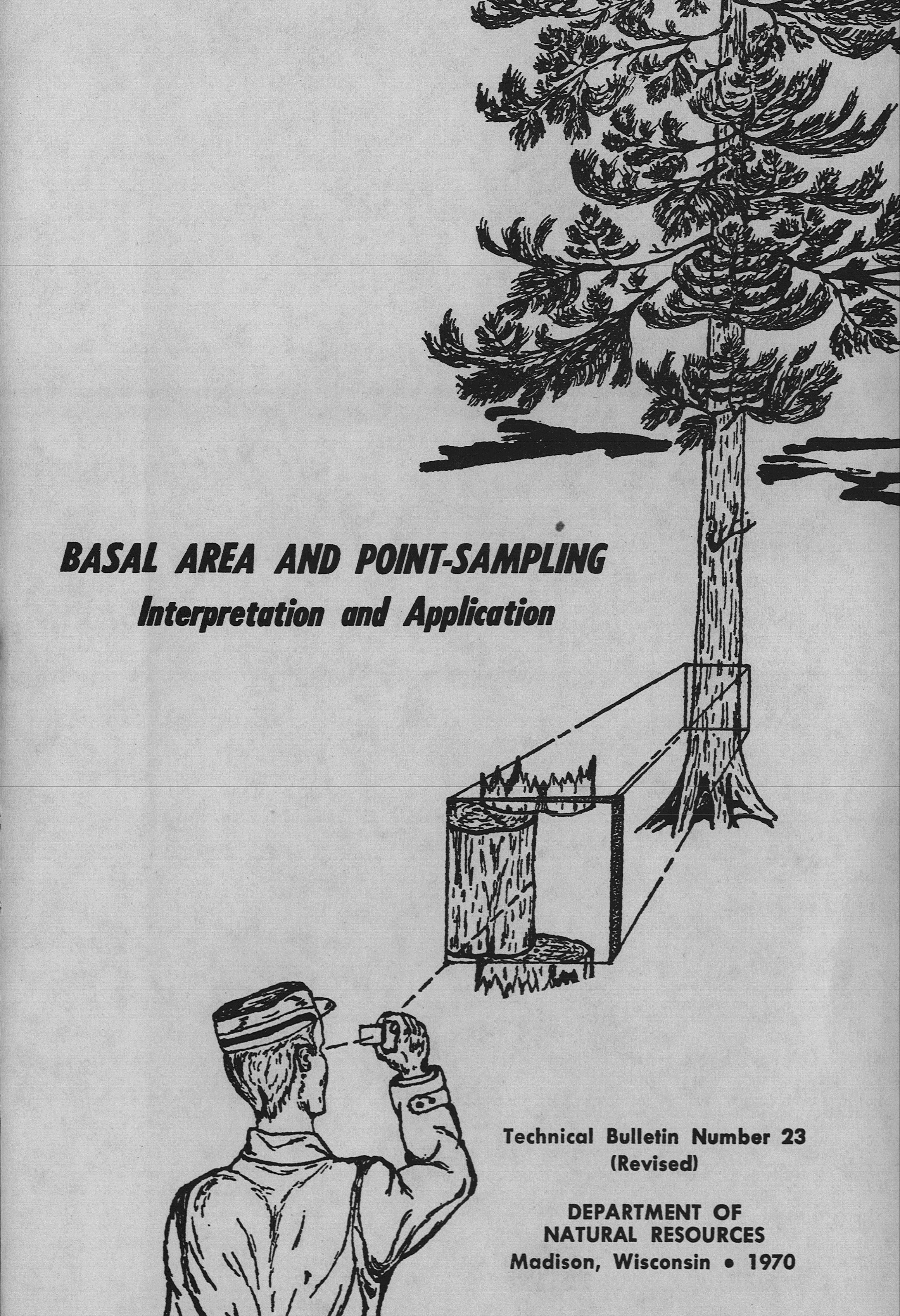 BASAL AREA AND POINT-SAMPLING
Interpretation and Application

Technical Bulletin Number 23
(Revised)

DEPARTMENT OF
NATURAL RESOURCES
Madison, Wisconsin • 1970